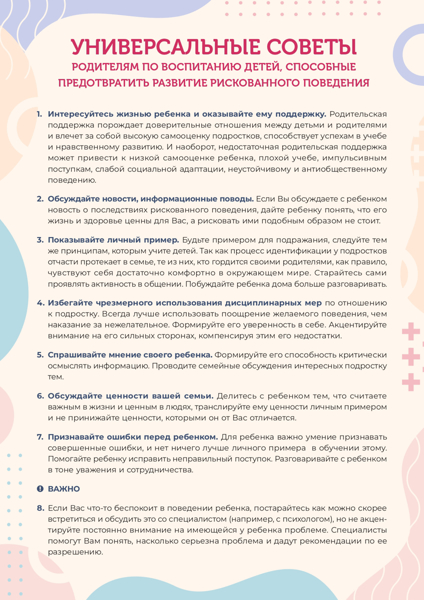 УНИВЕРСАЛЬНЫЕ СОВЕТЫ
РОДИТЕЛЯМ ПО ВОСПИТАНИЮ ДЕТЕЙ, СПОСОБНЫЕ ПРЕДОТВРАТИТЬ РАЗВИТИЕ РИСКОВАННОГО ПОВЕДЕНИЯ

1. Интересуйтесь жизнью ребенка и оказывайте ему поддержку. Родительская поддержка порождает доверительные отношения между детьми и родителями и влечет за собой высокую самооценку подростков, способствует успехам в учебе и нравственному развитию. И наоборот, недостаточная родительская поддержка может привести к низкой самооценке ребенка, плохой учебе, импульсивным поступкам, слабой социальной адаптации, неустойчивому и антиобщественному поведению.

2. Обсуждайте новости, информационные поводы. Если Вы обсуждаете с ребенком новость о последствиях рискованного поведения, дайте ребенку понять, что его жизнь и здоровье ценны для Вас, а рисковать ими подобным образом не стоит.

3. Показывайте личный пример. Будьте примером для подражания, следуйте тем же принципам, которым учите детей. Так как процесс идентификации у подростков отчасти протекает в семье, те из них, кто гордится своими родителями, как правило, чувствуют себя достаточно комфортно в окружающем мире. Старайтесь сами проявлять активность в общении. Побуждайте ребенка дома больше разговаривать.

4. Избегайте чрезмерного использования дисциплинарных мер по отношению к подростку. Всегда лучше использовать поощрение желаемого поведения, чем наказание за нежелательное. Формируйте его уверенность в себе. Акцентируйте внимание на его сильных сторонах, компенсируя этим его недостатки.

5. Спрашивайте мнение своего ребенка. Формируйте его способность критически осмыслять информацию. Проводите семейные обсуждения интересных подростку тем.

6. Обсуждайте ценности вашей семьи. Делитесь с ребенком тем, что считаете важным в жизни и ценным в людях, транслируйте ему ценности личным примером и не принижайте ценности, которыми он от Вас отличается.

7. Признавайте ошибки перед ребенком. Для ребенка важно умение признавать совершенные ошибки, и нет ничего лучше личного примера в обучении этому. Помогайте ребенку исправить неправильный поступок. Разговаривайте с ребенком в тоне уважения и сотрудничества.

ВАЖНО

8. Если Вас что-то беспокоит в поведении ребенка, постарайтесь как можно скорее встретиться и обсудить это со специалистом (например, с психологом), но не акцентируйте постоянно внимание на имеющейся у ребенка проблеме. Специалисты помогут Вам понять, насколько серьезна проблема и дадут рекомендации по ее разрешению.